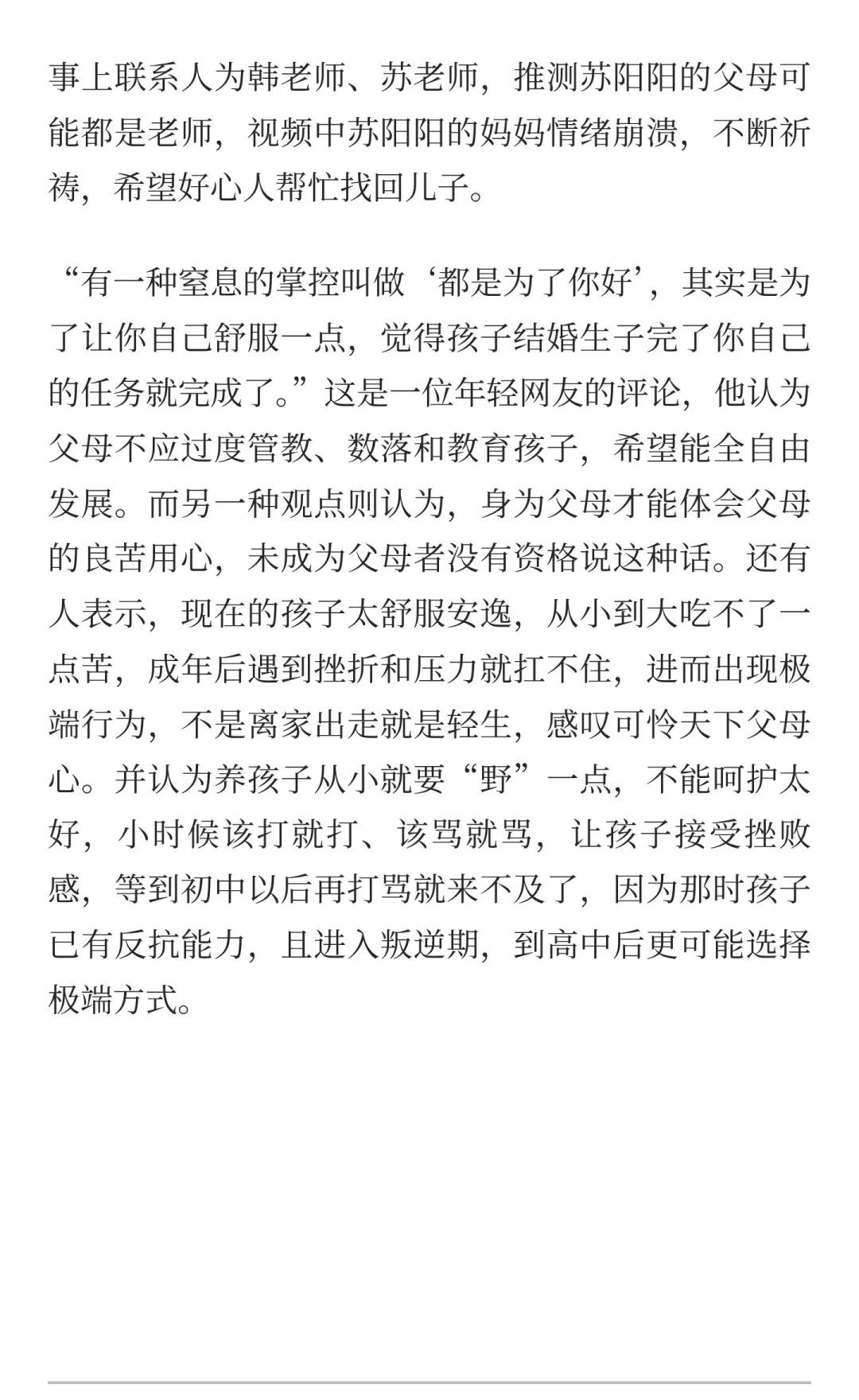 事上联系人为韩老师、苏老师，推测苏阳阳的父母可能都是老师，视频中苏阳阳的妈妈情绪崩溃，不断祈祷，希望好心人帮忙找回儿子。

“有一种窒息的掌控叫做‘都是为了你好’，其实是为了让你自己舒服一点，觉得孩子结婚生子完了你自己的任务就完成了。”这是一位年轻网友的评论，他认为父母不应过度管教、数落和教育孩子，希望能全自由发展。而另一种观点则认为，身为父母才能体会父母的良苦用心，未成为父母者没有资格说这种话。还有人表示，现在的孩子太舒服安逸，从小到大吃不了一点苦，成年后遇到挫折和压力就扛不住，进而出现极端行为，不是离家出走就是轻生，感叹可怜天下父母心。并认为养孩子从小就要“野”一点，不能呵护太好，小时候该打就打、该骂就骂，让孩子接受挫败感，等到初中以后再打骂就来不及了，因为那时孩子已有反抗能力，且进入叛逆期，到高中后更可能选择极端方式。